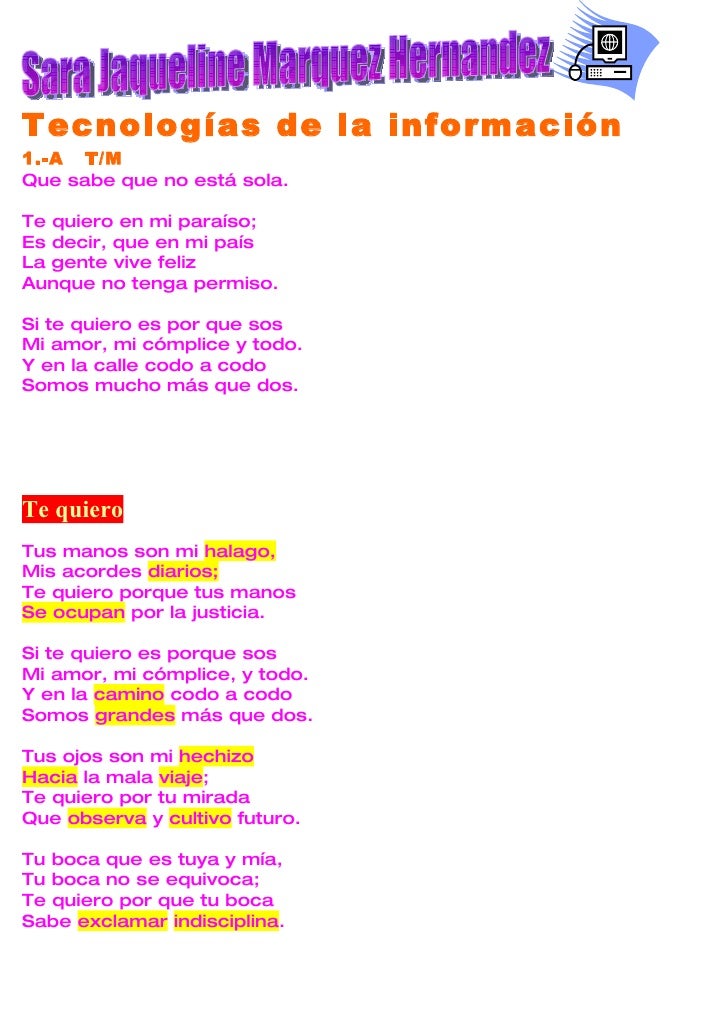 Sara Jaqueline Marquez Hernandez

Tecnologías de la información

1.-A T/M
Que sabe que no está sola.

Te quiero en mi paraíso;
Es decir, que en mi país
La gente vive feliz
Aunque no tenga permiso.

Si te quiero es por que sos
Mi amor, mi cómplice y todo.
Y en la calle codo a codo
Somos mucho más que dos.

Te quiero

Tus manos son mi halago,
Mis acordes diarios;
Te quiero porque tus manos
Se ocupan por la justicia.

Si te quiero es porque sos
Mi amor, mi cómplice, y todo.
Y en la camino codo a codo
Somos grandes más que dos.

Tus ojos son mi hechizo
Hacia la mala viaje;
Te quiero por tu mirada
Que observa y cultivo futuro.

Tu boca que es tuya y mía,
Tu boca no se equivoca;
Te quiero por que tu boca
Sabe exclamar indisciplina.